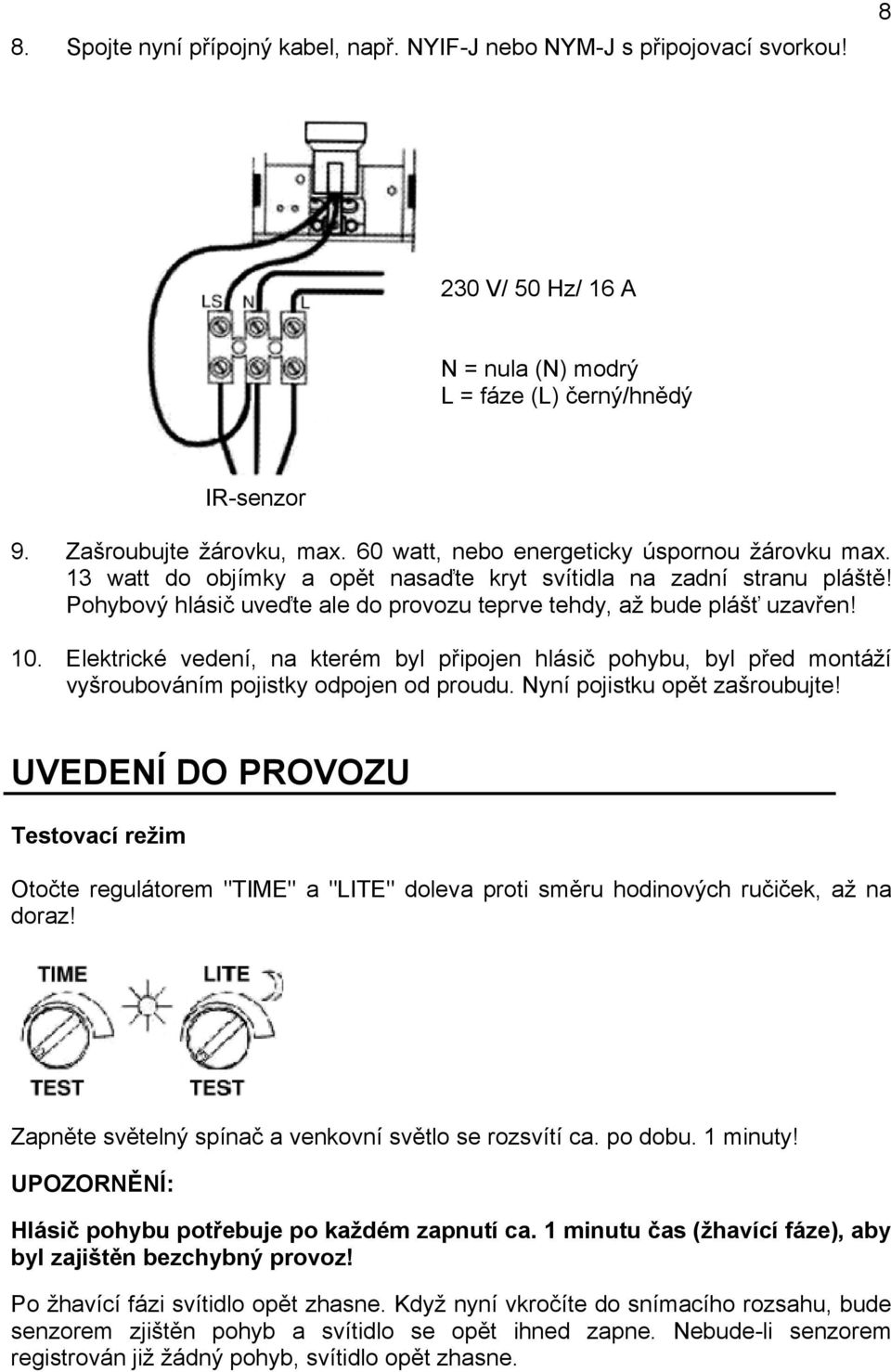 8

8. Spojte nyní přípojný kabel, např. NYIF-J nebo NYM-J s připojovací svorkou!

LS N L

230 V/ 50 Hz/ 16 A

N = nula (N) modrý
L = fáze (L) černý/hnědý

IR-senzor

9. Zašroubujte žárovku, max. 60 watt, nebo energeticky úspornou žárovku max. 13 watt do objímky a opět nasaďte kryt svítidla na zadní stranu pláště! Pohybový hlásič uveďte ale do provozu teprve tehdy, až bude plášť uzavřen!

10. Elektrické vedení, na kterém byl připojen hlásič pohybu, byl před montáží vyšroubováním pojistky odpojen od proudu. Nyní pojistku opět zašroubujte!

UVEDENÍ DO PROVOZU

Testovací režim

Otočte regulátorem "TIME" a "LITE" doleva proti směru hodinových ručiček, až na doraz!

TIME LITE

TEST TEST

Zapněte světelný spínač a venkovní světlo se rozsvítí ca. po dobu. 1 minuty!

UPOZORNĚNÍ:

Hlásič pohybu potřebuje po každém zapnutí ca. 1 minutu čas (žhavící fáze), aby byl zajištěn bezchybný provoz!

Po žhavící fázi svítidlo opět zhasne. Když nyní vkročíte do snímacího rozsahu, bude senzorem zjištěn pohyb a svítidlo se opět ihned zapne. Nebude-li senzorem registrován již žádný pohyb, svítidlo opět zhasne.